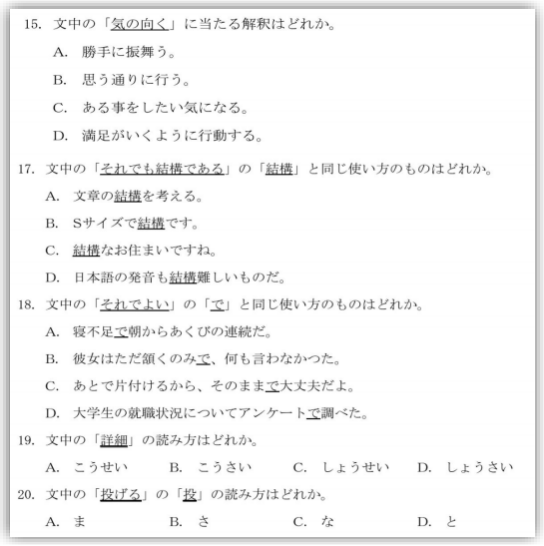 15. 文中の「気の向く」に当たる解釈はどれか。

A. 勝手に振舞う。

B. 思う通りに行う。

C. ある事をしたい気になる。

D. 満足がいくように行動する。

17. 文中の「それでも結構である」の「結構」と同じ使い方のものはどれか。

A. 文章の結構を考える。

B. Sサイズで結構です。

C. 結構なお住まいですね。

D. 日本語の発音も結構難しいものだ。

18. 文中の「それでよい」の「で」と同じ使い方のものはどれか。

A. 寝不足で朝からあくびの連続だ。

B. 彼女はただ頷くのみで、何も言わなかつた。

C. あとで片付けるから、そのままで大丈夫だよ。

D. 大学生の就職状況についてアンケートで調べた。

19. 文中の「詳細」の読み方はどれか。

A. こうせい　B. こうさい　C. しょうせい　D. しょうさい

20. 文中の「投げる」の「投」の読み方はどれか。

A. ま　B. さ　C. な　D. と